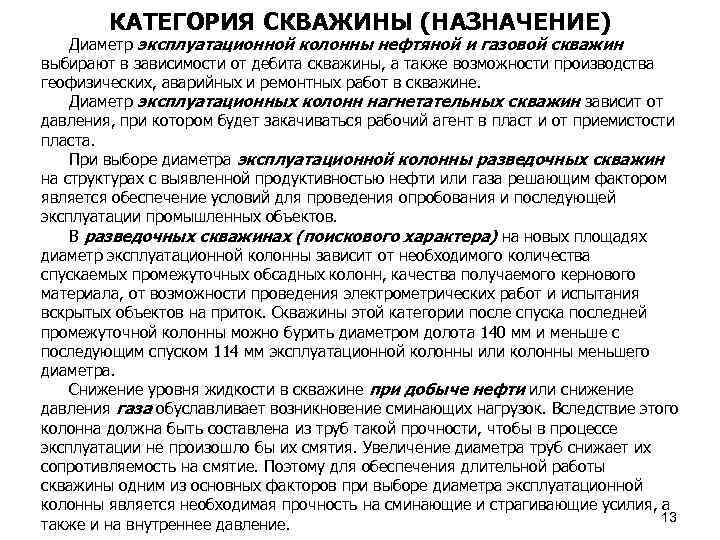 КАТЕГОРИЯ СКВАЖИНЫ (НАЗНАЧЕНИЕ)

Диаметр эксплуатационной колонны нефтяной и газовой скважин выбирают в зависимости от дебита скважины, а также возможности производства геофизических, аварийных и ремонтных работ в скважине.

Диаметр эксплуатационных колонн нагнетательных скважин зависит от давления, при котором будет закачиваться рабочий агент в пласт и от приемистости пласта.

При выборе диаметра эксплуатационной колонны разведочных скважин на структурах с выявленной продуктивностью нефти или газа решающим фактором является обеспечение условий для проведения опробования и последующей эксплуатации промышленных объектов.

В разведочных скважинах (поискового характера) на новых площадях диаметр эксплуатационной колонны зависит от необходимого количества спускаемых промежуточных обсадных колонн, качества получаемого кернового материала, от возможности проведения электрометрических работ и испытания вскрытых объектов на приток. Скважины этой категории после спуска последней промежуточной колонны можно бурить диаметром долота 140 мм и меньше с последующим спуском 114 мм эксплуатационной колонны или колонны меньшего диаметра.

Снижение уровня жидкости в скважине при добыче нефти или снижение давления газа обуславливает возникновение сминающих нагрузок. Вследствие этого колонна должна быть составлена из труб такой прочности, чтобы в процессе эксплуатации не произошло бы их смятия. Увеличение диаметра труб снижает их сопротивляемость на смятие. Поэтому для обеспечения длительной работы скважины одним из основных факторов при выборе диаметра эксплуатационной колонны является необходимая прочность на сминающие и страгивающие усилия, а также и на внутреннее давление.

13